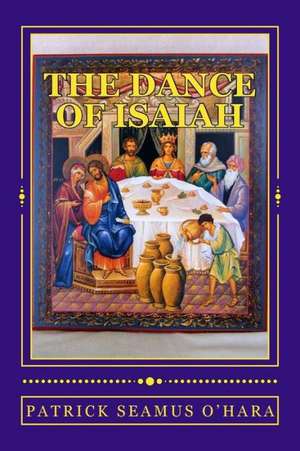 THE DANCE OF ISAIAH

PATRICK SEAMUS O'HARA